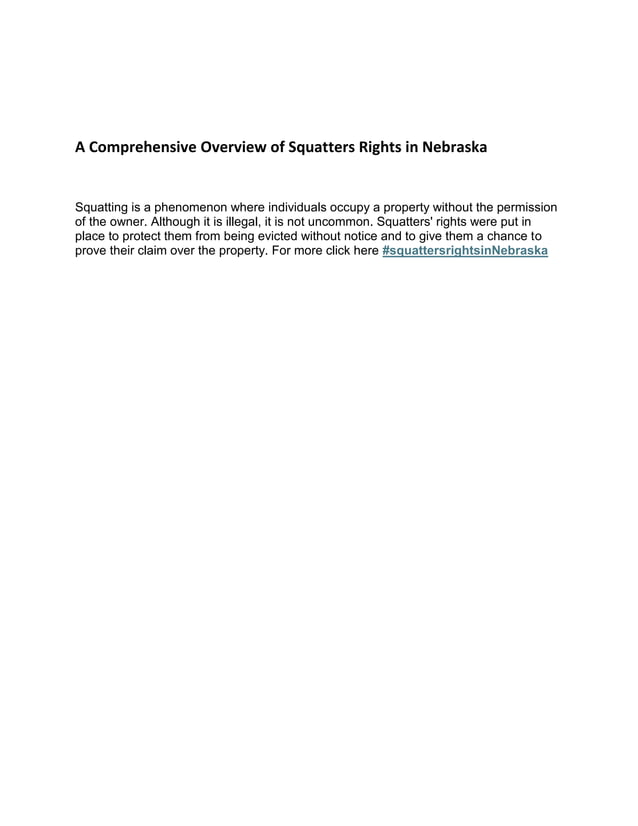 A Comprehensive Overview of Squatters Rights in Nebraska

Squatting is a phenomenon where individuals occupy a property without the permission of the owner. Although it is illegal, it is not uncommon. Squatters' rights were put in place to protect them from being evicted without notice and to give them a chance to prove their claim over the property. For more click here #squattersrightsinNebraska